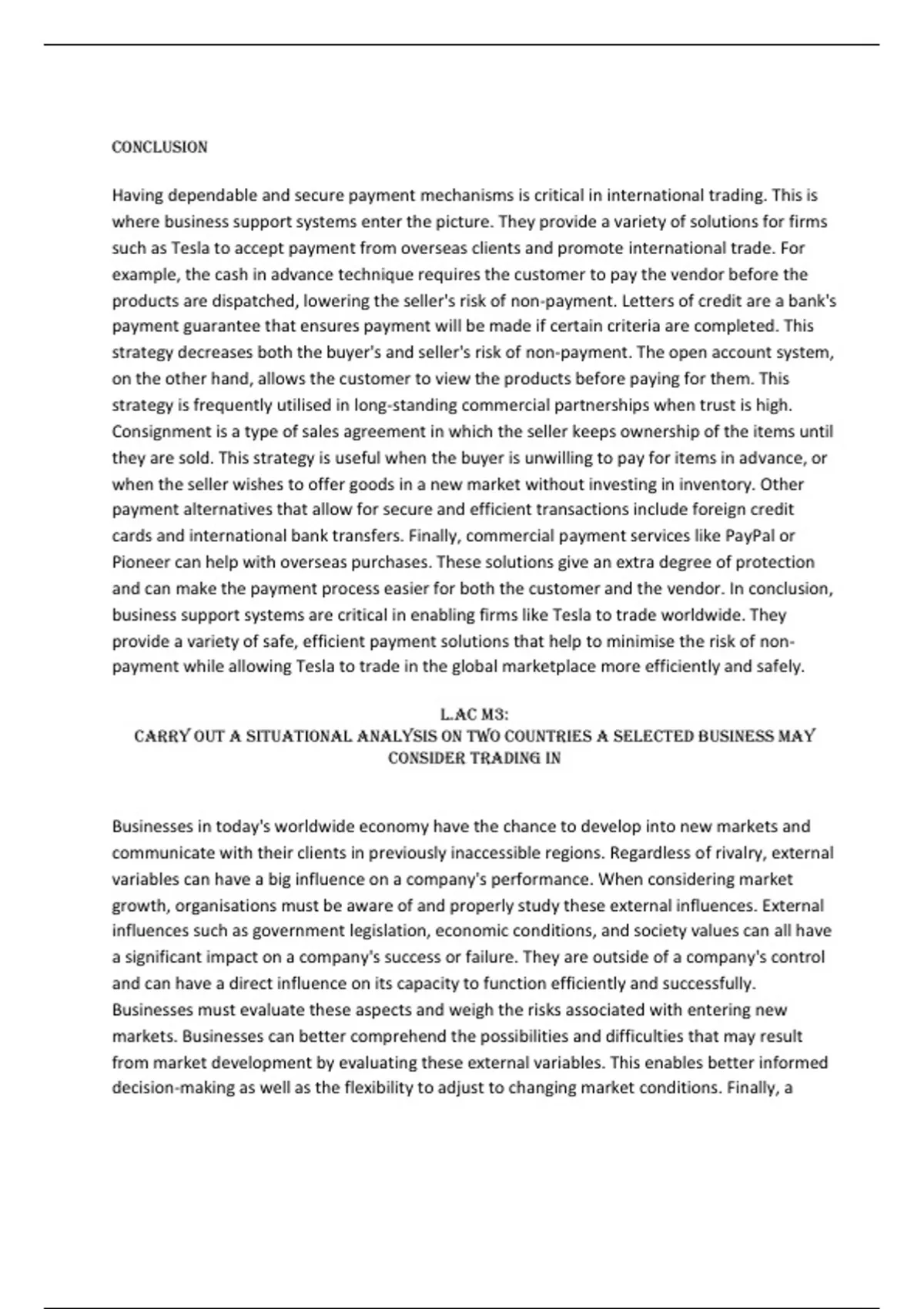 CONCLUSION

Having dependable and secure payment mechanisms is critical in international trading. This is where business support systems enter the picture. They provide a variety of solutions for firms such as Tesla to accept payment from overseas clients and promote international trade. For example, the cash in advance technique requires the customer to pay the vendor before the products are dispatched, lowering the seller's risk of non-payment. Letters of credit are a bank's payment guarantee that ensures payment will be made if certain criteria are completed. This strategy decreases both the buyer's and seller's risk of non-payment. The open account system, on the other hand, allows the customer to view the products before paying for them. This strategy is frequently utilised in long-standing commercial partnerships when trust is high. Consignment is a type of sales agreement in which the seller keeps ownership of the items until they are sold. This strategy is useful when the buyer is unwilling to pay for items in advance, or when the seller wishes to offer goods in a new market without investing in inventory. Other payment alternatives that allow for secure and efficient transactions include foreign credit cards and international bank transfers. Finally, commercial payment services like PayPal or Pioneer can help with overseas purchases. These solutions give an extra degree of protection and can make the payment process easier for both the customer and the vendor. In conclusion, business support systems are critical in enabling firms like Tesla to trade worldwide. They provide a variety of safe, efficient payment solutions that help to minimise the risk of non-payment while allowing Tesla to trade in the global marketplace more efficiently and safely.

L.AC M3:
CARRY OUT A SITUATIONAL ANALYSIS ON TWO COUNTRIES A SELECTED BUSINESS MAY CONSIDER TRADING IN

Businesses in today's worldwide economy have the chance to develop into new markets and communicate with their clients in previously inaccessible regions. Regardless of rivalry, external variables can have a big influence on a company's performance. When considering market growth, organisations must be aware of and properly study these external influences. External influences such as government legislation, economic conditions, and society values can all have a significant impact on a company's success or failure. They are outside of a company's control and can have a direct influence on its capacity to function efficiently and successfully. Businesses must evaluate these aspects and weigh the risks associated with entering new markets. Businesses can better comprehend the possibilities and difficulties that may result from market development by evaluating these external variables. This enables better informed decision-making as well as the flexibility to adjust to changing market conditions. Finally, a